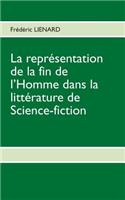 Frédéric LIENARD

La représentation de la fin de l'Homme dans la littérature de Science-fiction